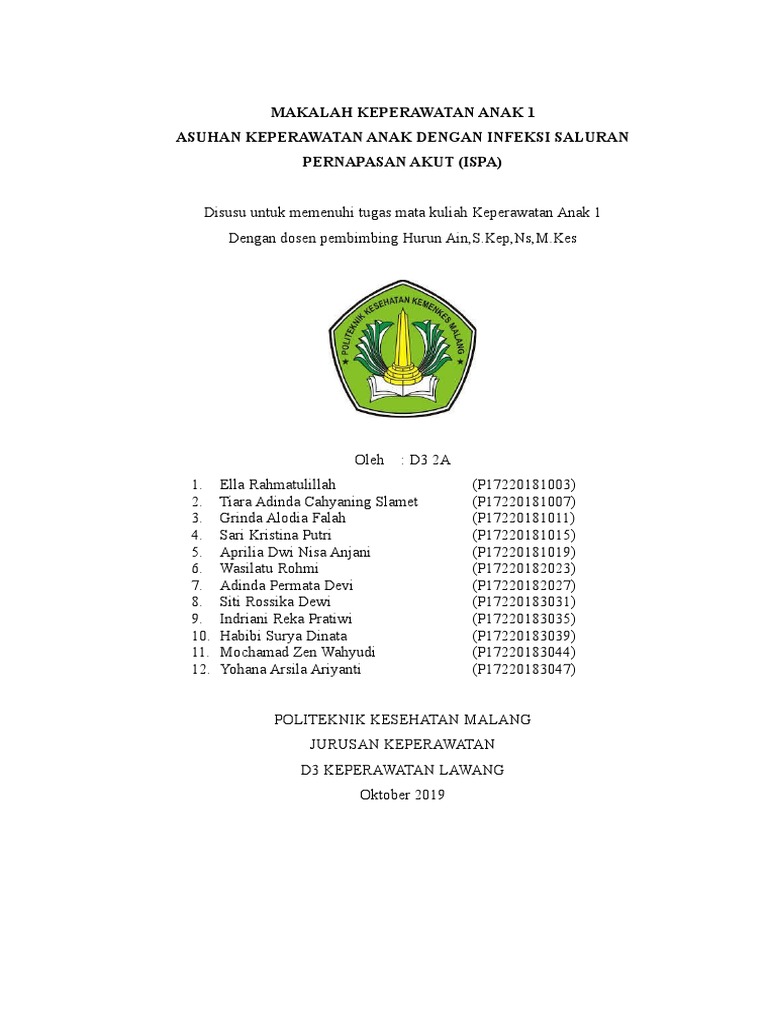 MAKALAH KEPERAWATAN ANAK 1
ASUHAN KEPERAWATAN ANAK DENGAN INFEKSI SALURAN PERNAPASAN AKUT (ISPA)

Disusu untuk memenuhi tugas mata kuliah Keperawatan Anak 1
Dengan dosen pembimbing Hurun Ain,S.Kep,Ns,M.Kes

POLITEKNIK KESEHATAN KEMENKES MALANG

Oleh : D3 2A

1. Ella Rahmatulillah (P17220181003)
2. Tiara Adinda Cahyaning Slamet (P17220181007)
3. Grinda Alodia Falah (P17220181011)
4. Sari Kristina Putri (P17220181015)
5. Aprilia Dwi Nisa Anjani (P17220181019)
6. Wasilatu Rohmi (P17220182023)
7. Adinda Permata Devi (P17220182027)
8. Siti Rossika Dewi (P17220183031)
9. Indriani Reka Pratiwi (P17220183035)
10. Habibi Surya Dinata (P17220183039)
11. Mochamad Zen Wahyudi (P17220183044)
12. Yohana Arsila Ariyanti (P17220183047)

POLITEKNIK KESEHATAN MALANG
JURUSAN KEPERAWATAN
D3 KEPERAWATAN LAWANG
Oktober 2019